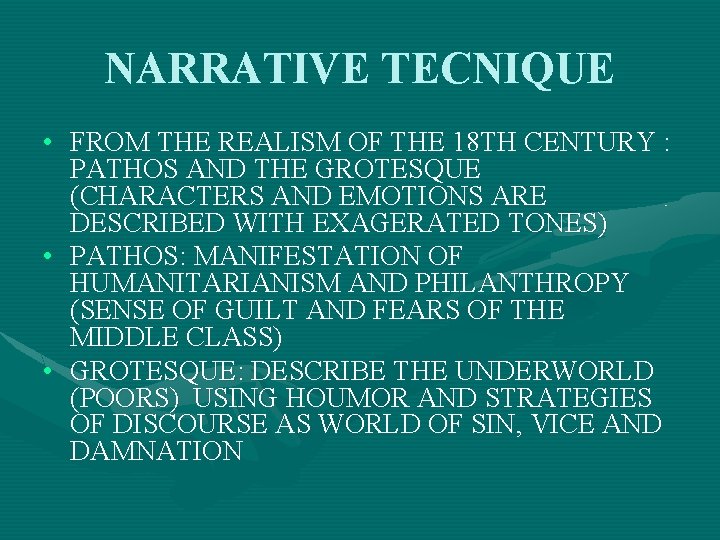 NARRATIVE TECNIQUE

• FROM THE REALISM OF THE 18TH CENTURY : PATHOS AND THE GROTESQUE (CHARACTERS AND EMOTIONS ARE DESCRIBED WITH EXAGERATED TONES)
• PATHOS: MANIFESTATION OF HUMANITARIANISM AND PHILANTHROPY (SENSE OF GUILT AND FEARS OF THE MIDDLE CLASS)
• GROTESQUE: DESCRIBE THE UNDERWORLD (POORS) USING HOUMOR AND STRATEGIES OF DISCOURSE AS WORLD OF SIN, VICE AND DAMNATION